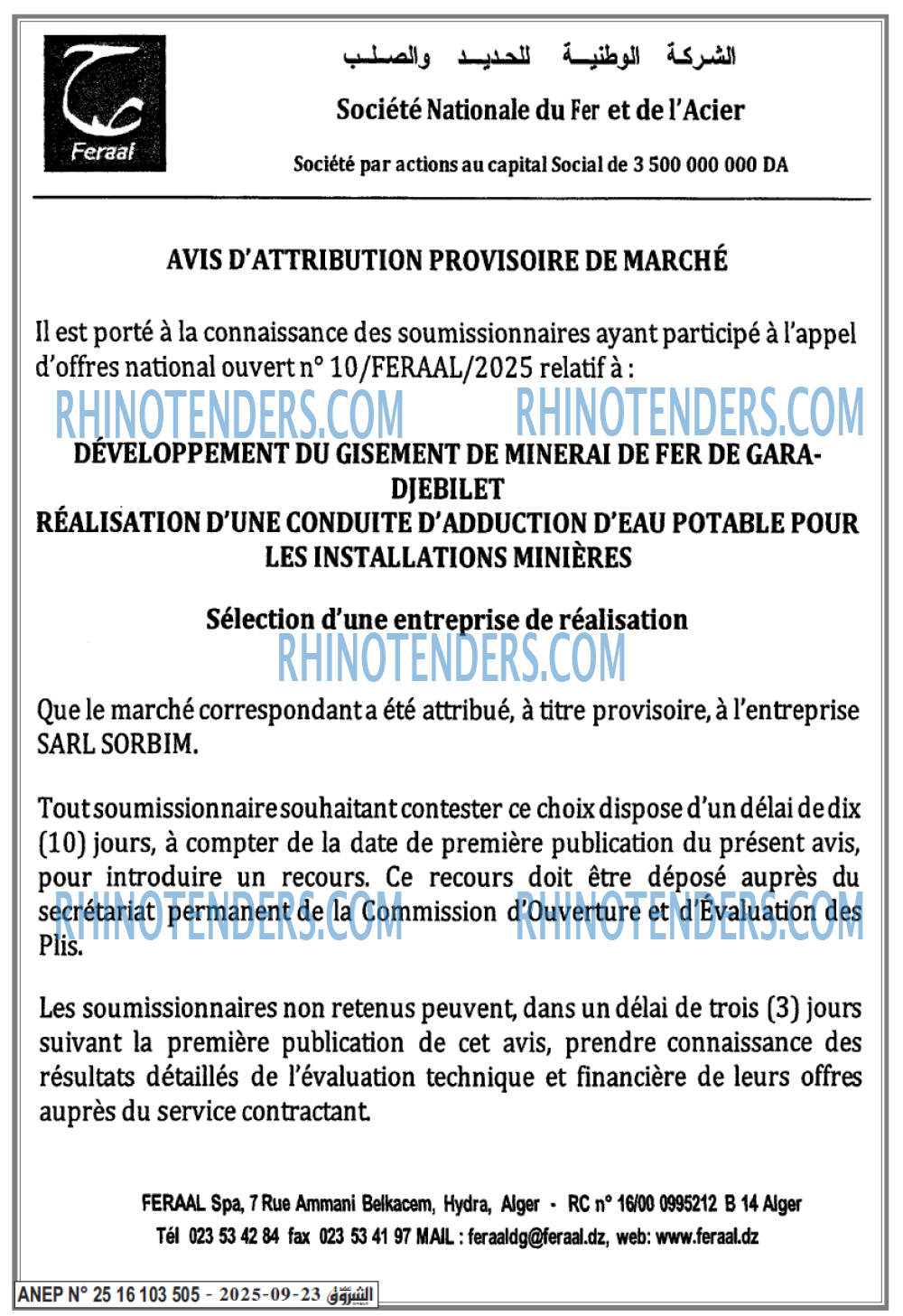 Feraal

الشركة الوطنية للحديد والصلب

Société Nationale du Fer et de l'Acier

Société par actions au capital Social de 3 500 000 000 DA

AVIS D'ATTRIBUTION PROVISOIRE DE MARCHÉ

Il est porté à la connaissance des soumissionnaires ayant participé à l'appel d'offres national ouvert n° 10/FERAAL/2025 relatif à :

RHINOTENDERS.COM RHINOTENDERS.COM

DÉVELOPPEMENT DU GISEMENT DE MINERAI DE FER DE GARA-DJEBILET
RÉALISATION D'UNE CONDUITE D'ADDUCTION D'EAU POTABLE POUR LES INSTALLATIONS MINIÈRES

Sélection d'une entreprise de réalisation

RHINOTENDERS.COM

Que le marché correspondant a été attribué, à titre provisoire, à l'entreprise SARL SORBIM.

Tout soumissionnaire souhaitant contester ce choix dispose d'un délai de dix (10) jours, à compter de la date de première publication du présent avis, pour introduire un recours. Ce recours doit être déposé auprès du secrétariat permanent de la Commission d'Ouverture et d'Évaluation des Plis.

RHINOTENDERS.COM RHINOTENDERS.COM

Les soumissionnaires non retenus peuvent, dans un délai de trois (3) jours suivant la première publication de cet avis, prendre connaissance des résultats détaillés de l'évaluation technique et financière de leurs offres auprès du service contractant.

FERAAL Spa, 7 Rue Ammani Belkacem, Hydra, Alger - RC n° 16/00 0995212 B 14 Alger
Tél 023 53 42 84 fax 023 53 41 97 MAIL : feraaldg@feraal.dz, web: www.feraal.dz

ANEP N° 25 16 103 505 - 2025-09-23 الشروق